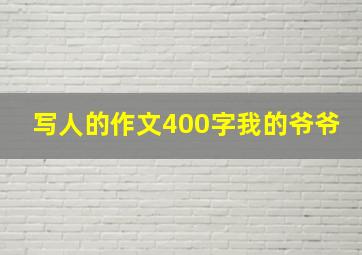 写人的作文400字我的爷爷